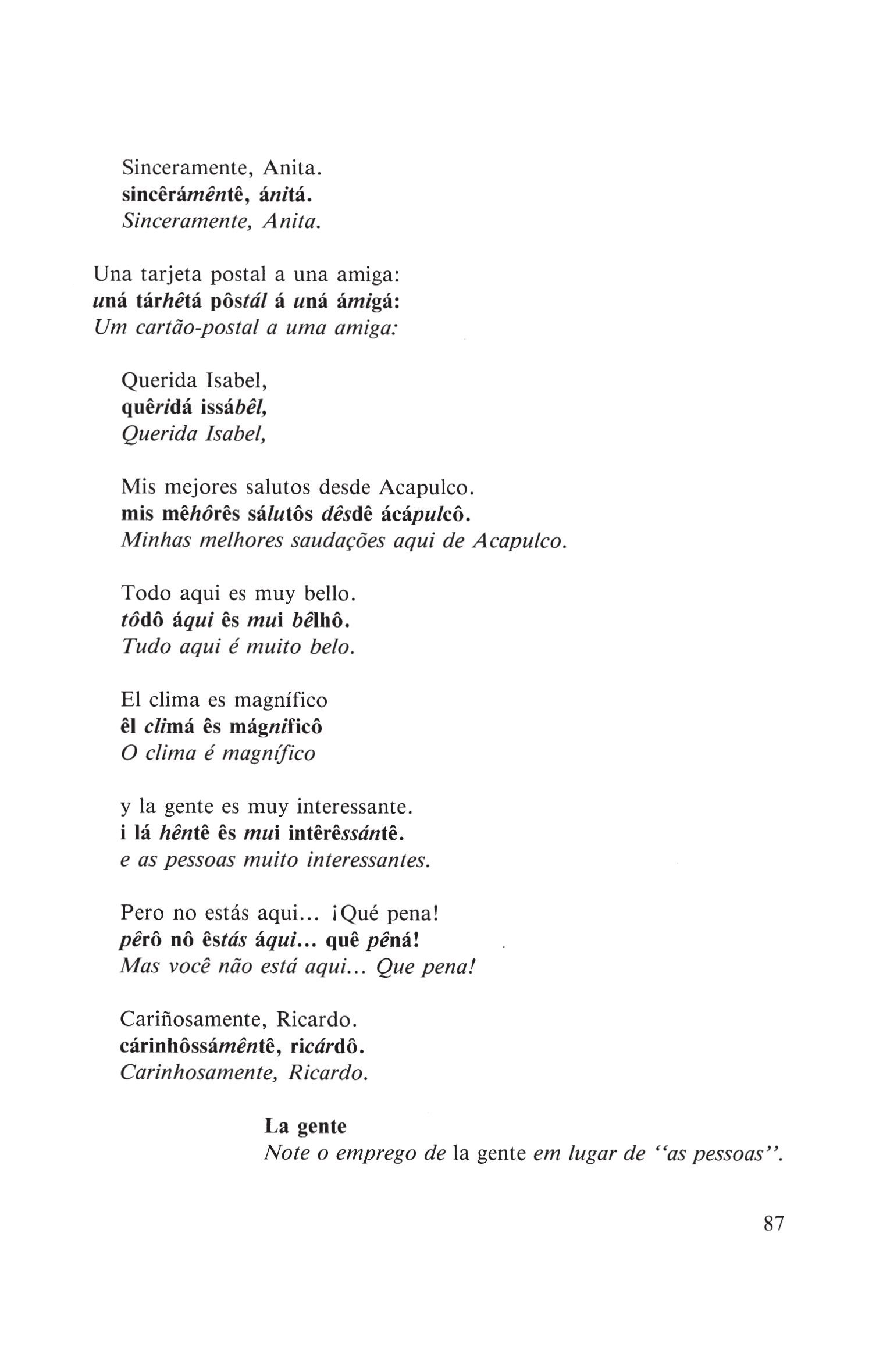 Sinceramente, Anita.
sincêrámêntê, ánitá.
Sinceramente, Anita.

Una tarjeta postal a una amiga:
uná tárhêtá pôstál á uná ámigá:
Um cartão-postal a uma amiga:

Querida Isabel,
quêridá issábêl,
Querida Isabel,

Mis mejores salutos desde Acapulco.
mis mêhôrês sálutôs dêsdê ácápulcô.
Minhas melhores saudações aqui de Acapulco.

Todo aqui es muy bello.
tôdô áqui ês mui bêlhô.
Tudo aqui é muito belo.

El clima es magnífico
êl climá ês mágnificô
O clima é magnífico

y la gente es muy interessante.
i lá hêntê ês mui intêrêssántê.
e as pessoas muito interessantes.

Pero no estás aqui... ¡Qué pena!
pêrô nô êstás áqui... quê pêná!
Mas você não está aqui... Que pena!

Cariñosamente, Ricardo.
cárinhôssámêntê, ricárdô.
Carinhosamente, Ricardo.

La gente
Note o emprego de la gente em lugar de "as pessoas".

87